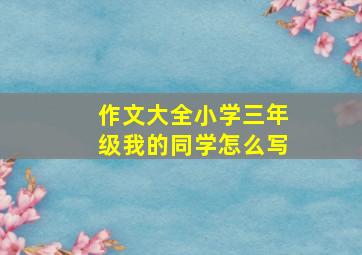 作文大全小学三年级我的同学怎么写